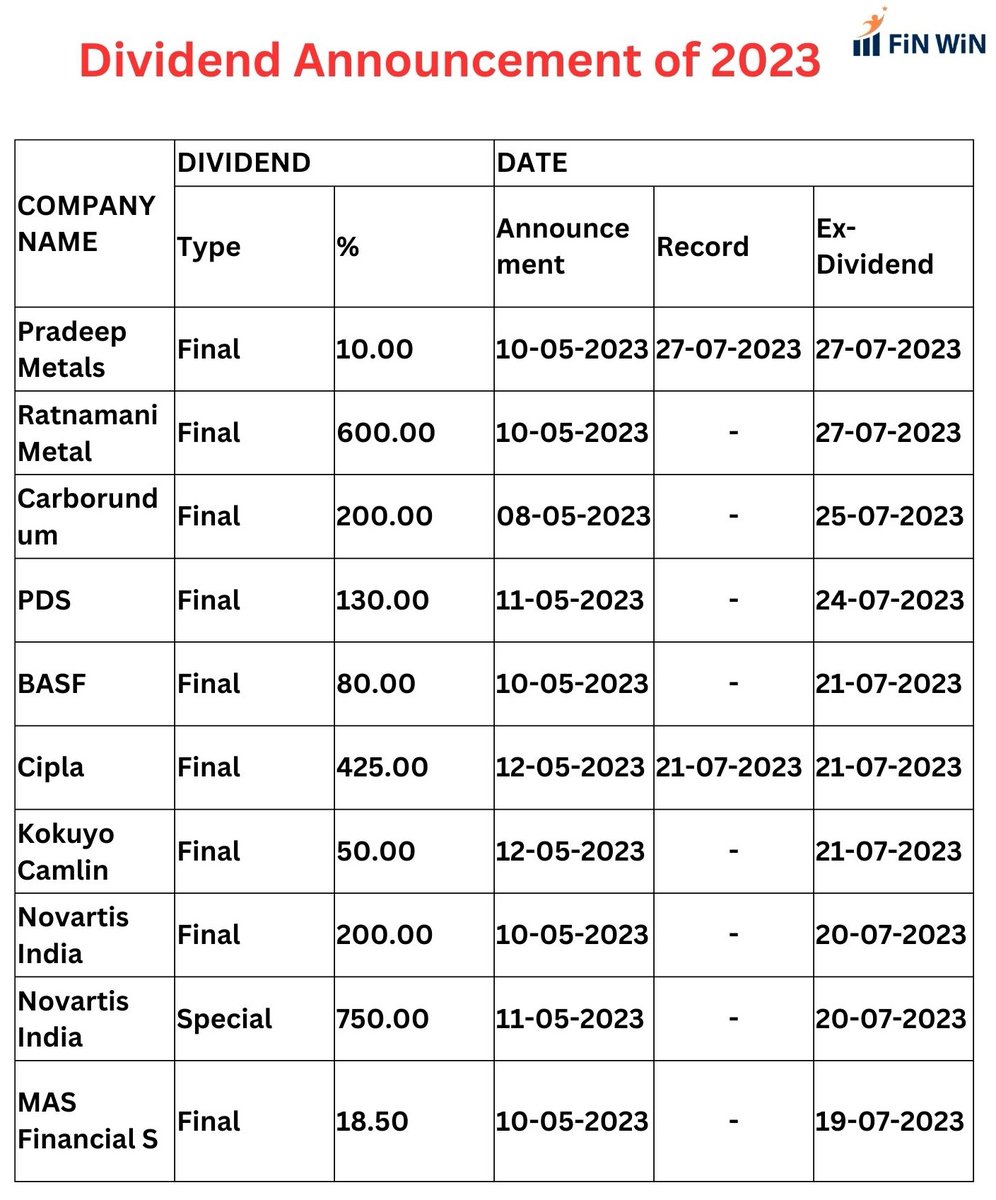 Dividend Announcement of 2023

FiN WiN

| COMPANY NAME | DIVIDEND | | DATE | | |
|---|---|---|---|---|---|
| | Type | % | Announcement | Record | Ex-Dividend |
| Pradeep Metals | Final | 10.00 | 10-05-2023 | 27-07-2023 | 27-07-2023 |
| Ratnamani Metal | Final | 600.00 | 10-05-2023 | - | 27-07-2023 |
| Carborundum | Final | 200.00 | 08-05-2023 | - | 25-07-2023 |
| PDS | Final | 130.00 | 11-05-2023 | - | 24-07-2023 |
| BASF | Final | 80.00 | 10-05-2023 | - | 21-07-2023 |
| Cipla | Final | 425.00 | 12-05-2023 | 21-07-2023 | 21-07-2023 |
| Kokuyo Camlin | Final | 50.00 | 12-05-2023 | - | 21-07-2023 |
| Novartis India | Final | 200.00 | 10-05-2023 | - | 20-07-2023 |
| Novartis India | Special | 750.00 | 11-05-2023 | - | 20-07-2023 |
| MAS Financial S | Final | 18.50 | 10-05-2023 | - | 19-07-2023 |